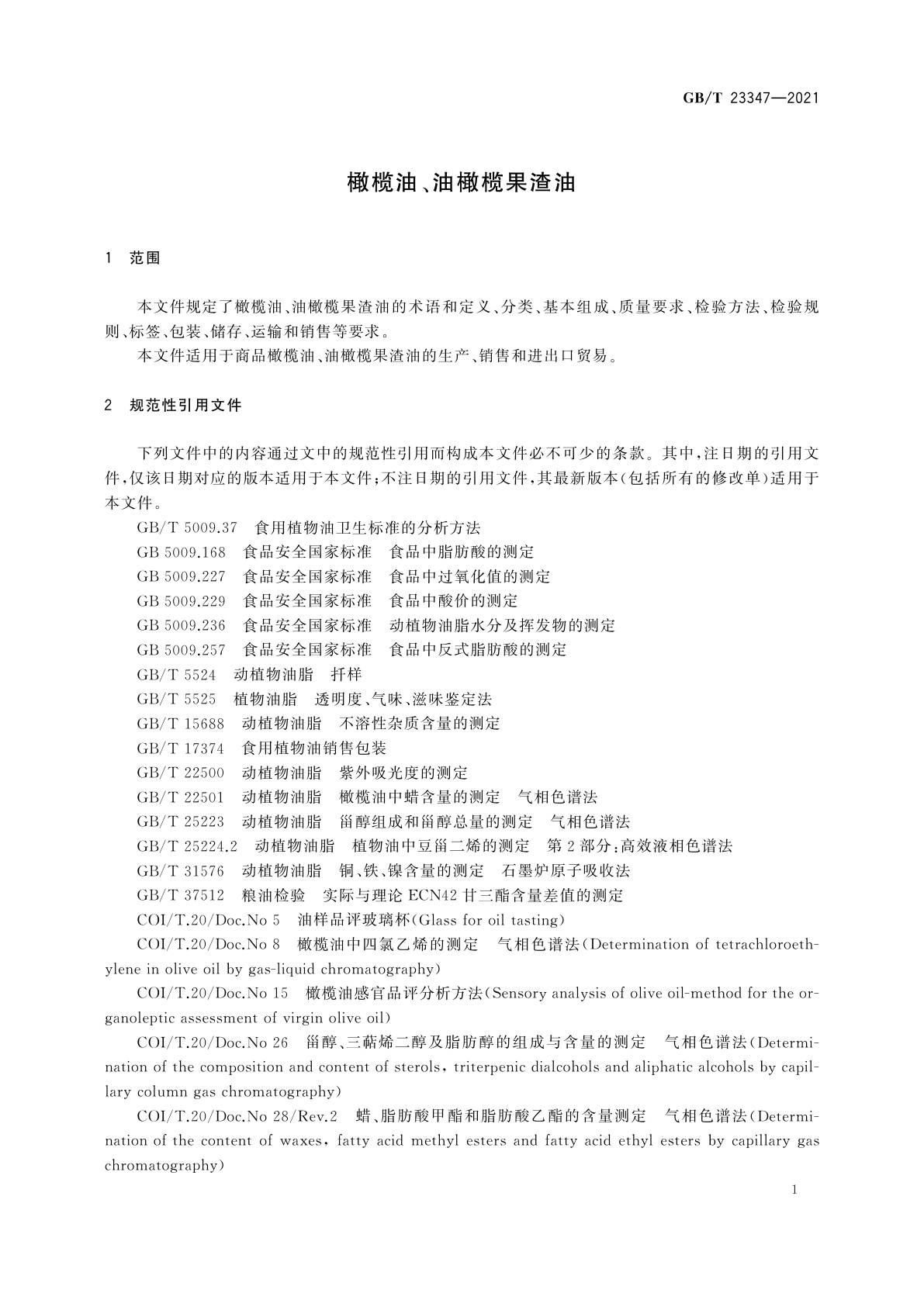 GB/T 23347—2021

橄榄油、油橄榄果渣油

1 范围

本文件规定了橄榄油、油橄榄果渣油的术语和定义、分类、基本组成、质量要求、检验方法、检验规则、标签、包装、储存、运输和销售等要求。

本文件适用于商品橄榄油、油橄榄果渣油的生产、销售和进出口贸易。

2 规范性引用文件

下列文件中的内容通过文中的规范性引用而构成本文件必不可少的条款。其中,注日期的引用文件,仅该日期对应的版本适用于本文件;不注日期的引用文件,其最新版本(包括所有的修改单)适用于本文件。

GB/T 5009.37 食用植物油卫生标准的分析方法

GB 5009.168 食品安全国家标准 食品中脂肪酸的测定

GB 5009.227 食品安全国家标准 食品中过氧化值的测定

GB 5009.229 食品安全国家标准 食品中酸价的测定

GB 5009.236 食品安全国家标准 动植物油脂水分及挥发物的测定

GB 5009.257 食品安全国家标准 食品中反式脂肪酸的测定

GB/T 5524 动植物油脂 扦样

GB/T 5525 植物油脂 透明度、气味、滋味鉴定法

GB/T 15688 动植物油脂 不溶性杂质含量的测定

GB/T 17374 食用植物油销售包装

GB/T 22500 动植物油脂 紫外吸光度的测定

GB/T 22501 动植物油脂 橄榄油中蜡含量的测定 气相色谱法

GB/T 25223 动植物油脂 甾醇组成和甾醇总量的测定 气相色谱法

GB/T 25224.2 动植物油脂 植物油中豆甾二烯的测定 第2部分:高效液相色谱法

GB/T 31576 动植物油脂 铜、铁、镍含量的测定 石墨炉原子吸收法

GB/T 37512 粮油检验 实际与理论ECN42甘三酯含量差值的测定

COI/T.20/Doc.No 5 油样品评玻璃杯(Glass for oil tasting)

COI/T.20/Doc.No 8 橄榄油中四氯乙烯的测定 气相色谱法(Determination of tetrachloroethylene in olive oil by gas-liquid chromatography)

COI/T.20/Doc.No 15 橄榄油感官品评分析方法(Sensory analysis of olive oil-method for the organoleptic assessment of virgin olive oil)

COI/T.20/Doc.No 26 甾醇、三萜烯二醇及脂肪醇的组成与含量的测定 气相色谱法(Determination of the composition and content of sterols, triterpenic dialcohols and aliphatic alcohols by capillary column gas chromatography)

COI/T.20/Doc.No 28/Rev.2 蜡、脂肪酸甲酯和脂肪酸乙酯的含量测定 气相色谱法(Determination of the content of waxes, fatty acid methyl esters and fatty acid ethyl esters by capillary gas chromatography)

1